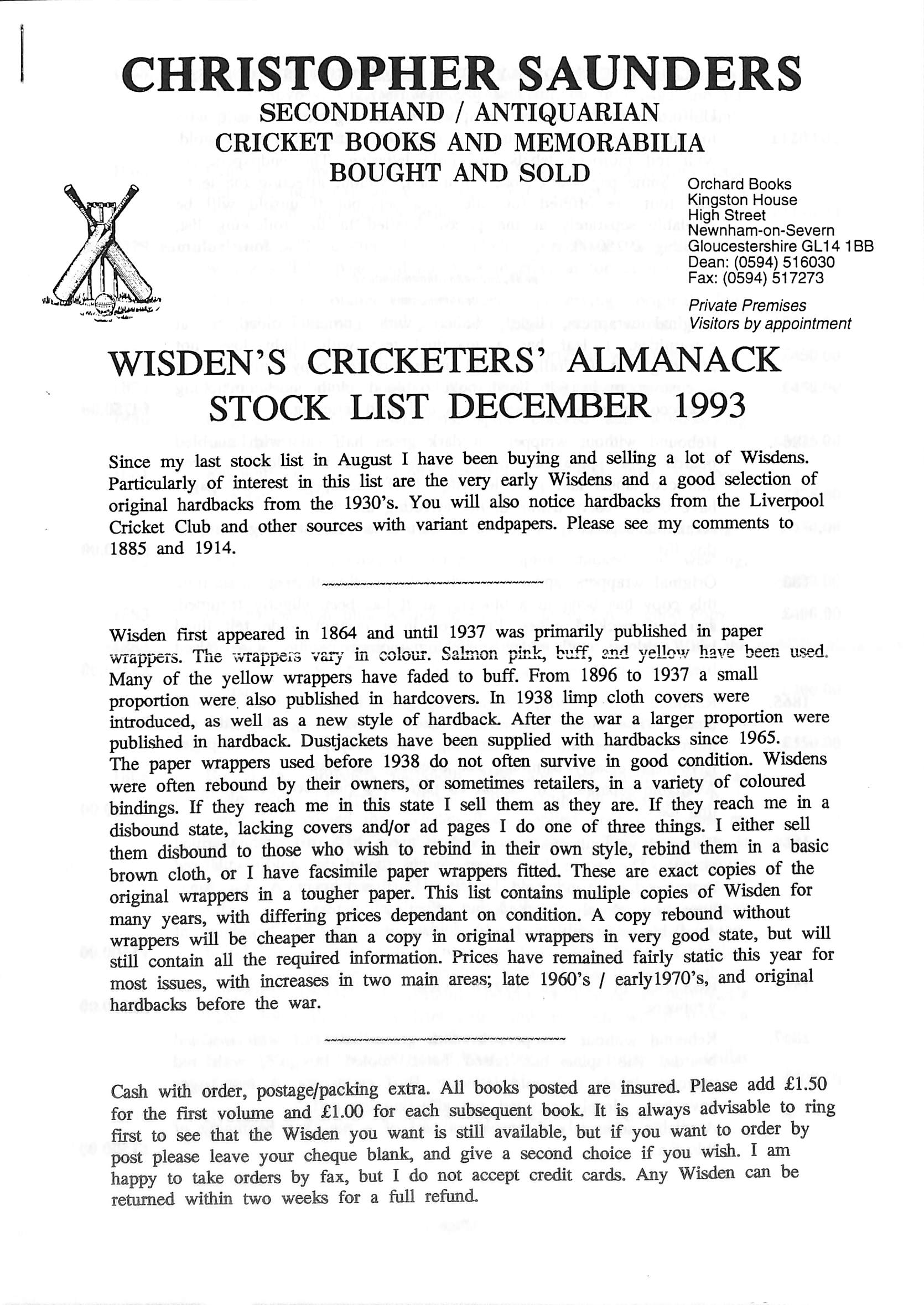 CHRISTOPHER SAUNDERS
SECONDHAND / ANTIQUARIAN
CRICKET BOOKS AND MEMORABILIA
BOUGHT AND SOLD

Orchard Books
Kingston House
High Street
Newnham-on-Severn
Gloucestershire GL14 1BB
Dean: (0594) 516030
Fax: (0594) 517273

Private Premises
Visitors by appointment

WISDEN'S CRICKETERS' ALMANACK
STOCK LIST DECEMBER 1993

Since my last stock list in August I have been buying and selling a lot of Wisdens. Particularly of interest in this list are the very early Wisdens and a good selection of original hardbacks from the 1930's. You will also notice hardbacks from the Liverpool Cricket Club and other sources with variant endpapers. Please see my comments to 1885 and 1914.

Wisden first appeared in 1864 and until 1937 was primarily published in paper wrappers. The wrappers vary in colour. Salmon pink, buff, and yellow have been used. Many of the yellow wrappers have faded to buff. From 1896 to 1937 a small proportion were also published in hardcovers. In 1938 limp cloth covers were introduced, as well as a new style of hardback. After the war a larger proportion were published in hardback. Dustjackets have been supplied with hardbacks since 1965. The paper wrappers used before 1938 do not often survive in good condition. Wisdens were often rebound by their owners, or sometimes retailers, in a variety of coloured bindings. If they reach me in this state I sell them as they are. If they reach me in a disbound state, lacking covers and/or ad pages I do one of three things. I either sell them disbound to those who wish to rebind in their own style, rebind them in a basic brown cloth, or I have facsimile paper wrappers fitted. These are exact copies of the original wrappers in a tougher paper. This list contains muliple copies of Wisden for many years, with differing prices dependant on condition. A copy rebound without wrappers will be cheaper than a copy in original wrappers in very good state, but will still contain all the required information. Prices have remained fairly static this year for most issues, with increases in two main areas; late 1960's / early1970's, and original hardbacks before the war.

Cash with order, postage/packing extra. All books posted are insured. Please add £1.50 for the first volume and £1.00 for each subsequent book. It is always advisable to ring first to see that the Wisden you want is still available, but if you want to order by post please leave your cheque blank, and give a second choice if you wish. I am happy to take orders by fax, but I do not accept credit cards. Any Wisden can be returned within two weeks for a full refund.